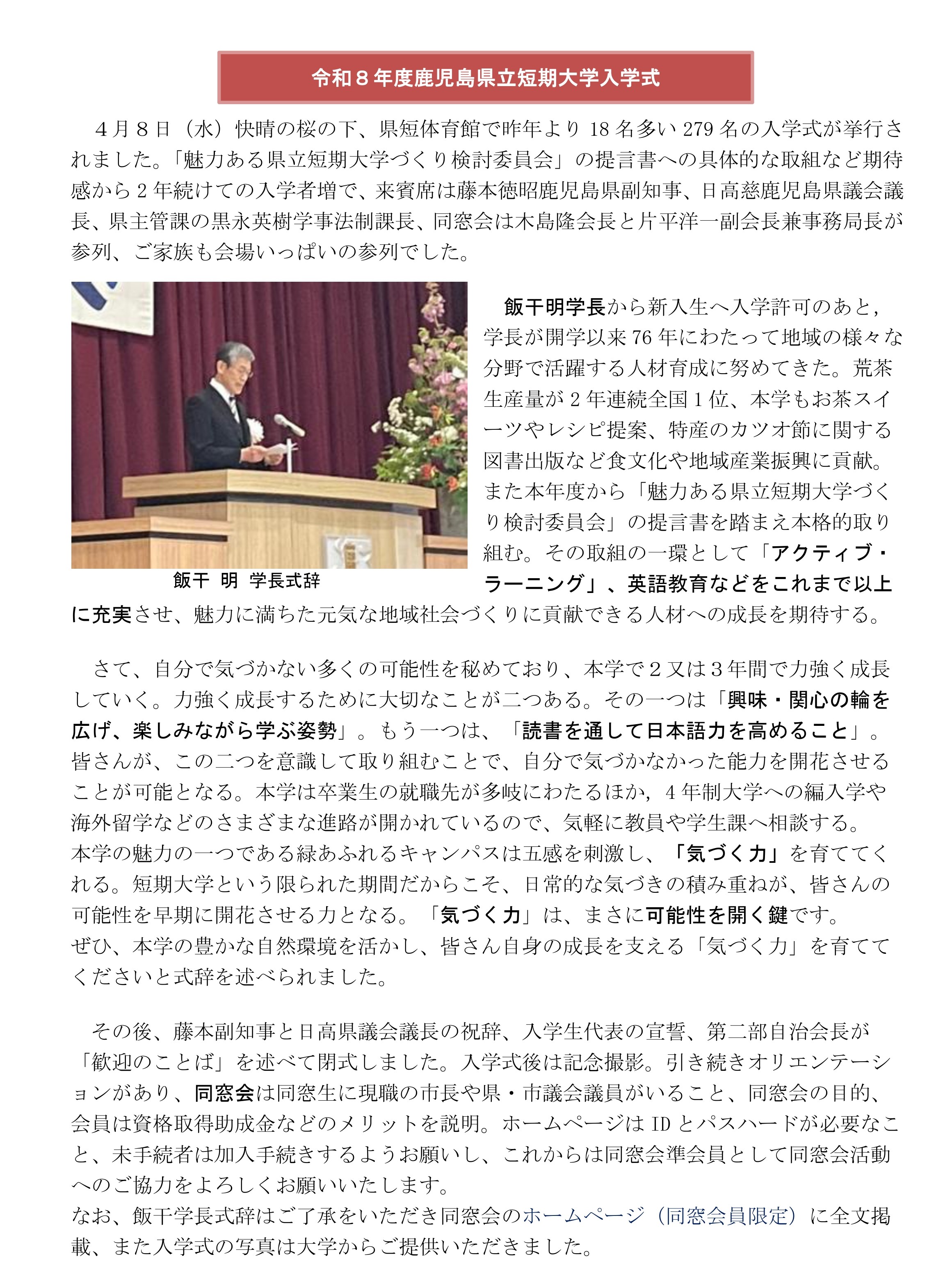 令和８年度鹿児島県立短期大学入学式

４月８日（水）快晴の桜の下、県短体育館で昨年より18名多い279名の入学式が挙行されました。「魅力ある県立短期大学づくり検討委員会」の提言書への具体的な取組など期待感から２年続けての入学者増で、来賓席は藤本徳昭鹿児島県副知事、日高慈鹿児島県議会議長、県主管課の黒永英樹学事法制課長、同窓会は木島隆会長と片平洋一副会長兼事務局長が参列、ご家族も会場いっぱいの参列でした。

飯干 明 学長式辞

飯干明学長から新入生へ入学許可のあと，学長が開学以来76年にわたって地域の様々な分野で活躍する人材育成に努めてきた。荒茶生産量が２年連続全国１位、本学もお茶スイーツやレシピ提案、特産のカツオ節に関する図書出版など食文化や地域産業振興に貢献。また本年度から「魅力ある県立短期大学づくり検討委員会」の提言書を踏まえ本格的取り組む。その取組の一環として「アクティブ・ラーニング」、英語教育などをこれまで以上に充実させ、魅力に満ちた元気な地域社会づくりに貢献できる人材への成長を期待する。

さて、自分で気づかない多くの可能性を秘めており、本学で２又は３年間で力強く成長していく。力強く成長するために大切なことが二つある。その一つは「興味・関心の輪を広げ、楽しみながら学ぶ姿勢」。もう一つは、「読書を通して日本語力を高めること」。皆さんが、この二つを意識して取り組むことで、自分で気づかなかった能力を開花させることが可能となる。本学は卒業生の就職先が多岐にわたるほか，4年制大学への編入学や海外留学などのさまざまな進路が開かれているので、気軽に教員や学生課へ相談する。
本学の魅力の一つである緑あふれるキャンパスは五感を刺激し、「気づく力」を育ててくれる。短期大学という限られた期間だからこそ、日常的な気づきの積み重ねが、皆さんの可能性を早期に開花させる力となる。「気づく力」は、まさに可能性を開く鍵です。
ぜひ、本学の豊かな自然環境を活かし、皆さん自身の成長を支える「気づく力」を育ててくださいと式辞を述べられました。

その後、藤本副知事と日高県議会議長の祝辞、入学生代表の宣誓、第二部自治会長が「歓迎のことば」を述べて閉式しました。入学式後は記念撮影。引き続きオリエンテーションがあり、同窓会は同窓生に現職の市長や県・市議会議員がいること、同窓会の目的、会員は資格取得助成金などのメリットを説明。ホームページはIDとパスハードが必要なこと、未手続者は加入手続きするようお願いし、これからは同窓会準会員として同窓会活動へのご協力をよろしくお願いいたします。
なお、飯干学長式辞はご了承をいただき同窓会のホームページ（同窓会員限定）に全文掲載、また入学式の写真は大学からご提供いただきました。